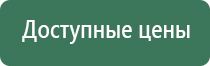 Доступные цены